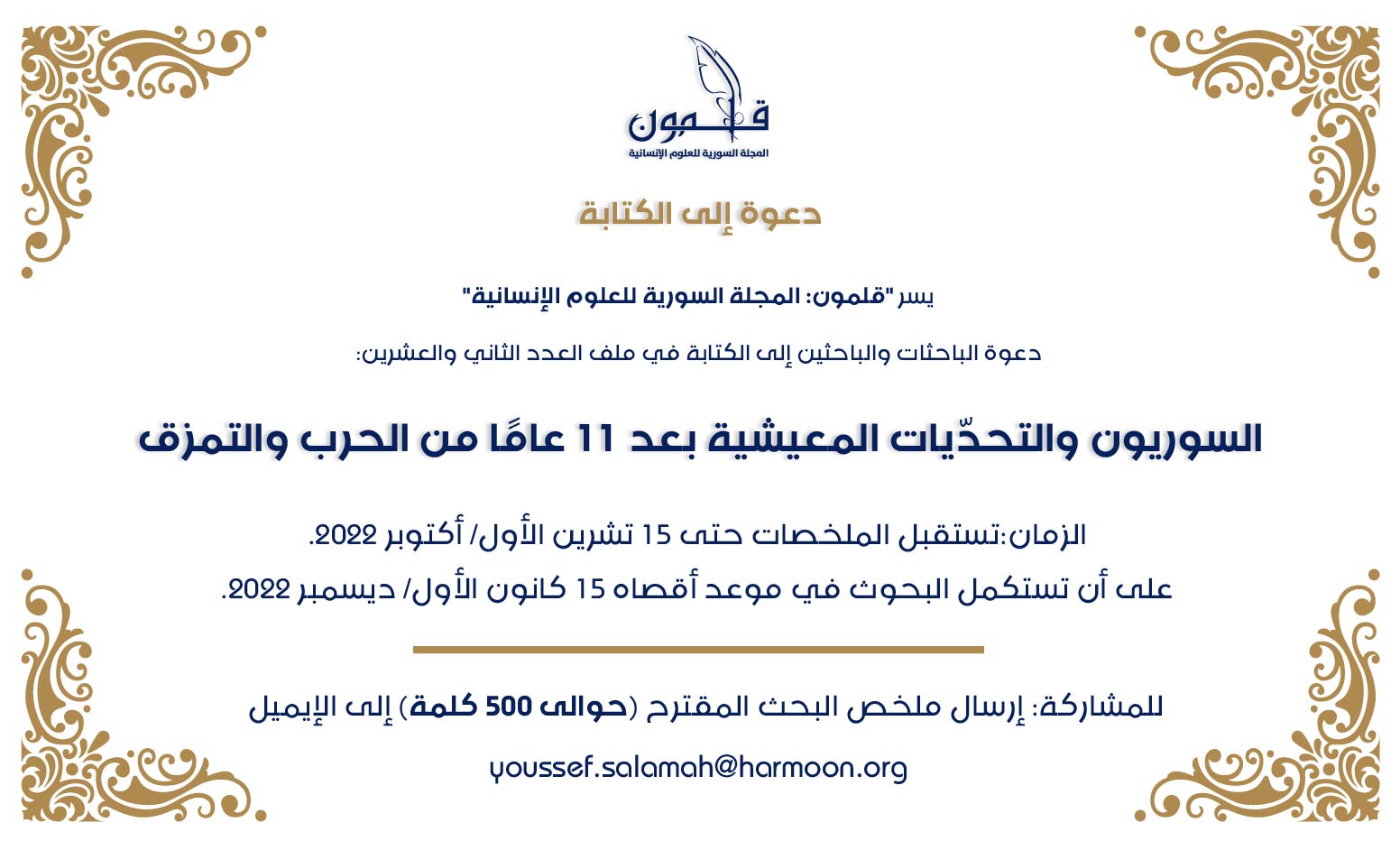 قلمون
المجلة السورية للعلوم الإنسانية

دعوة إلى الكتابة

يسر "قلمون: المجلة السورية للعلوم الإنسانية"

دعوة الباحثات والباحثين إلى الكتابة في ملف العدد الثاني والعشرين:

السوريون والتحدّيات المعيشية بعد 11 عامًا من الحرب والتمزق

الزمان:تستقبل الملخصات حتى 15 تشرين الأول/ أكتوبر 2022.

على أن تستكمل البحوث في موعد أقصاه 15 كانون الأول/ ديسمبر 2022.

للمشاركة: إرسال ملخص البحث المقترح (حوالى 500 كلمة) إلى الإيميل

youssef.salamah@harmoon.org